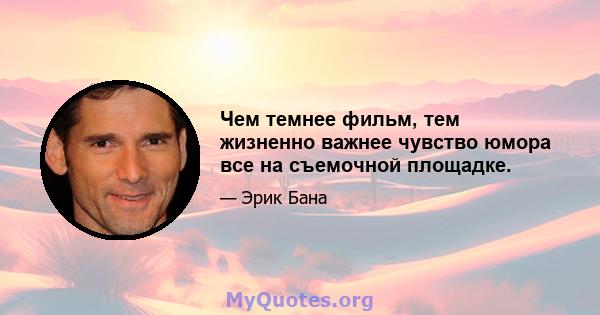 Чем темнее фильм, тем жизненно важнее чувство юмора все на съемочной площадке.

— Эрик Бана

MyQuotes.org